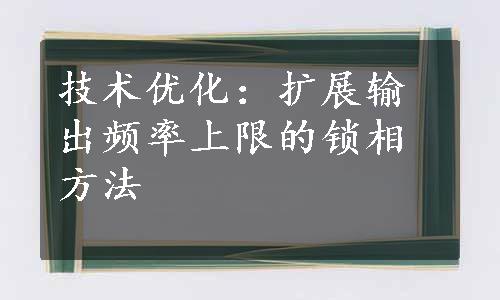 技术优化：扩展输出频率上限的锁相方法